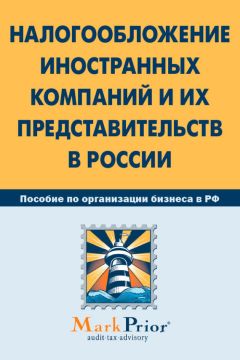 НАЛОГООБЛОЖЕНИЕ ИНОСТРАННЫХ КОМПАНИЙ И ИХ ПРЕДСТАВИТЕЛЬСТВ В РОССИИ

Пособие по организации бизнеса в РФ

MarkPrior®
audit·tax·advisory